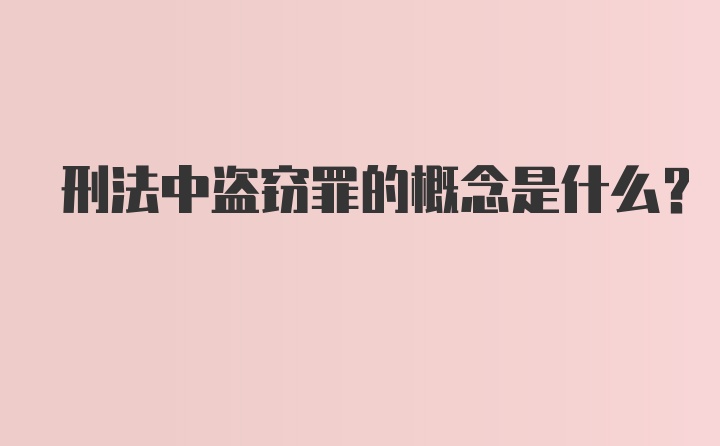 刑法中盗窃罪的概念是什么？